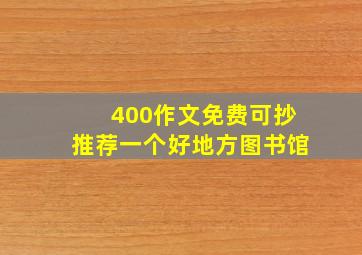 400作文免费可抄
推荐一个好地方图书馆